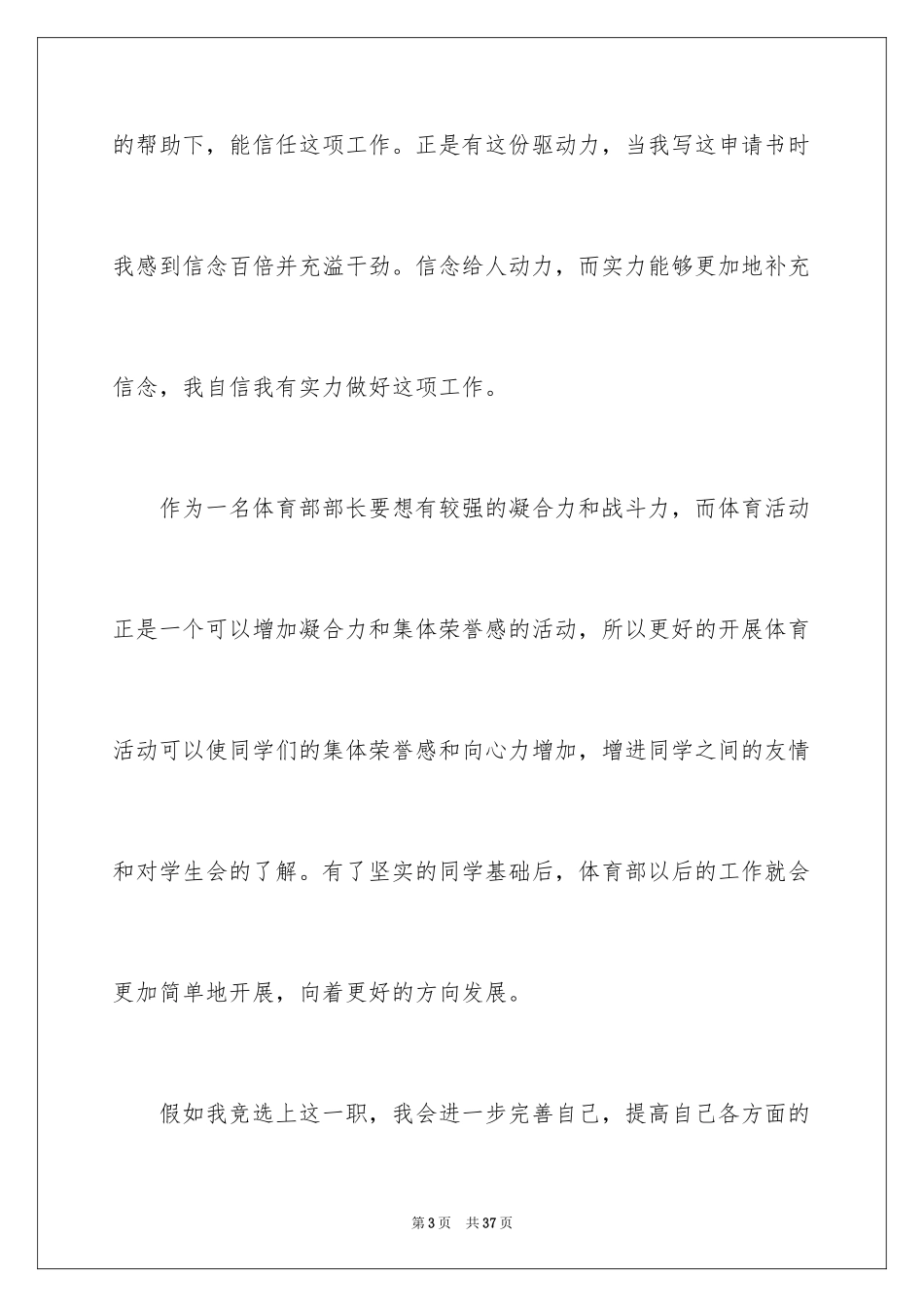 的帮助下，能信任这项工作。正是有这份驱动力，当我写这申请书时我感到信念百倍并充溢干劲。信念给人动力，而实力能够更加地补充信念，我自信我有实力做好这项工作。

作为一名体育部部长要想有较强的凝合力和战斗力，而体育活动正是一个可以增加凝合力和集体荣誉感的活动，所以更好的开展体育活动可以使同学们的集体荣誉感和向心力增加，增进同学之间的友情和对学生会的了解。有了坚实的同学基础后，体育部以后的工作就会更加简单地开展，向着更好的方向发展。

假如我竞选上这一职，我会进一步完善自己，提高自己各方面的

第3页 共37页